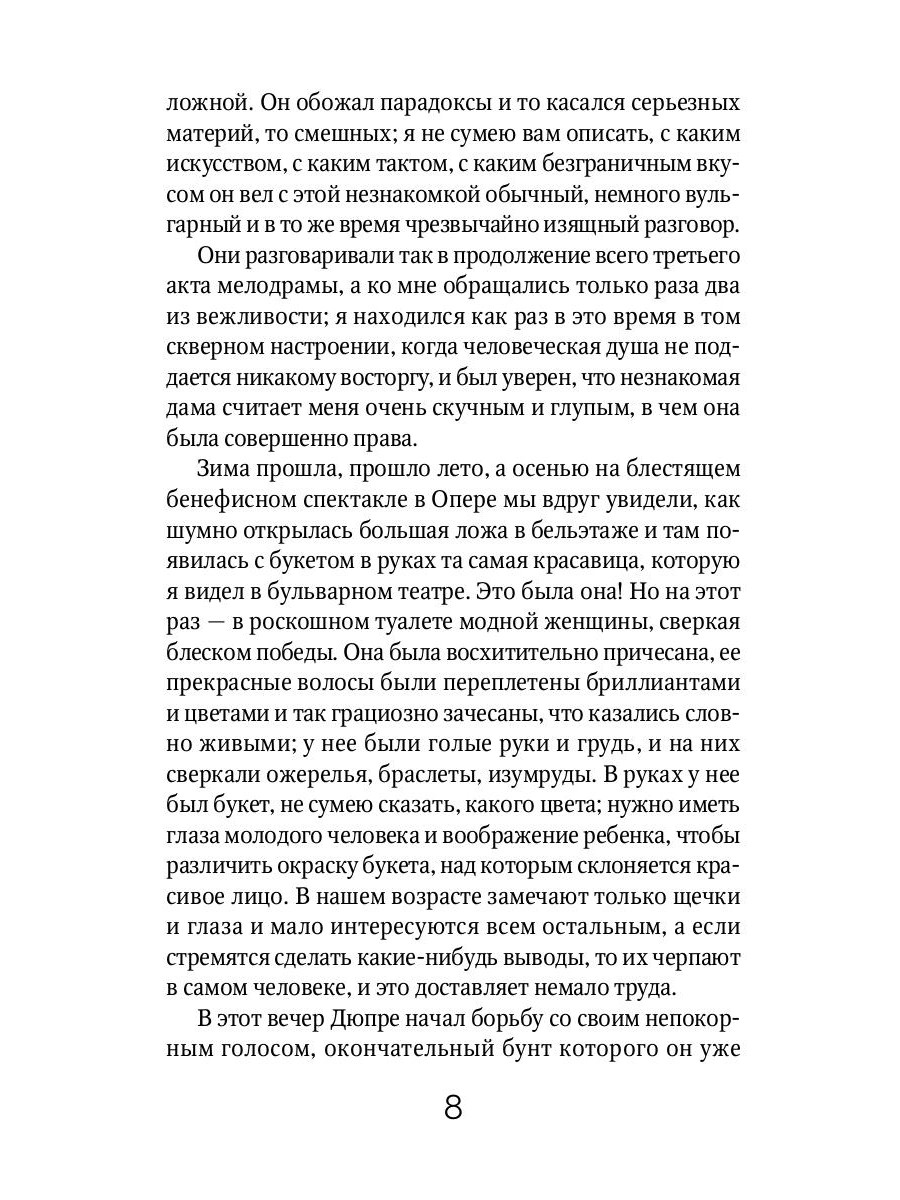 ложной. Он обожал парадоксы и то касался серьезных материй, то смешных; я не сумею вам описать, с каким искусством, с каким тактом, с каким безграничным вкусом он вел с этой незнакомкой обычный, немного вульгарный и в то же время чрезвычайно изящный разговор.

Они разговаривали так в продолжение всего третьего акта мелодрамы, а ко мне обращались только раза два из вежливости; я находился как раз в это время в том скверном настроении, когда человеческая душа не поддается никакому восторгу, и был уверен, что незнакомая дама считает меня очень скучным и глупым, в чем она была совершенно права.

Зима прошла, прошло лето, а осенью на блестящем бенефисном спектакле в Опере мы вдруг увидели, как шумно открылась большая ложа в бельэтаже и там появилась с букетом в руках та самая красавица, которую я видел в бульварном театре. Это была она! Но на этот раз — в роскошном туалете модной женщины, сверкая блеском победы. Она была восхитительно причесана, ее прекрасные волосы были переплетены бриллиантами и цветами и так грациозно зачесаны, что казались словно живыми; у нее были голые руки и грудь, и на них сверкали ожерелья, браслеты, изумруды. В руках у нее был букет, не сумею сказать, какого цвета; нужно иметь глаза молодого человека и воображение ребенка, чтобы различить окраску букета, над которым склоняется красивое лицо. В нашем возрасте замечают только щечки и глаза и мало интересуются всем остальным, а если стремятся сделать какие-нибудь выводы, то их черпают в самом человеке, и это доставляет немало труда.

В этот вечер Дюпре начал борьбу со своим непокорным голосом, окончательный бунт которого он уже

8